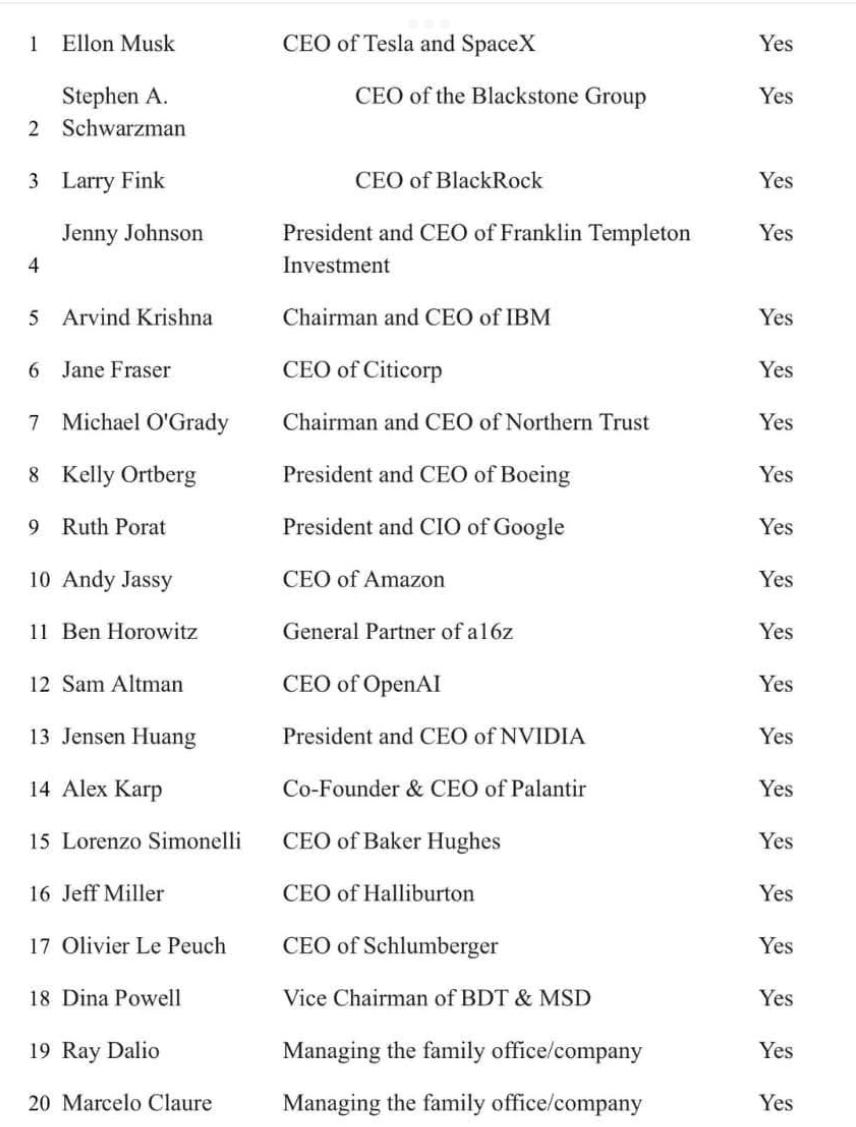 | 1 | Ellon Musk | CEO of Tesla and SpaceX | Yes |
|---|---|---|---|
| 2 | Stephen A. Schwarzman | CEO of the Blackstone Group | Yes |
| 3 | Larry Fink | CEO of BlackRock | Yes |
| 4 | Jenny Johnson | President and CEO of Franklin Templeton Investment | Yes |
| 5 | Arvind Krishna | Chairman and CEO of IBM | Yes |
| 6 | Jane Fraser | CEO of Citicorp | Yes |
| 7 | Michael O'Grady | Chairman and CEO of Northern Trust | Yes |
| 8 | Kelly Ortberg | President and CEO of Boeing | Yes |
| 9 | Ruth Porat | President and CIO of Google | Yes |
| 10 | Andy Jassy | CEO of Amazon | Yes |
| 11 | Ben Horowitz | General Partner of a16z | Yes |
| 12 | Sam Altman | CEO of OpenAI | Yes |
| 13 | Jensen Huang | President and CEO of NVIDIA | Yes |
| 14 | Alex Karp | Co-Founder & CEO of Palantir | Yes |
| 15 | Lorenzo Simonelli | CEO of Baker Hughes | Yes |
| 16 | Jeff Miller | CEO of Halliburton | Yes |
| 17 | Olivier Le Peuch | CEO of Schlumberger | Yes |
| 18 | Dina Powell | Vice Chairman of BDT & MSD | Yes |
| 19 | Ray Dalio | Managing the family office/company | Yes |
| 20 | Marcelo Claure | Managing the family office/company | Yes |